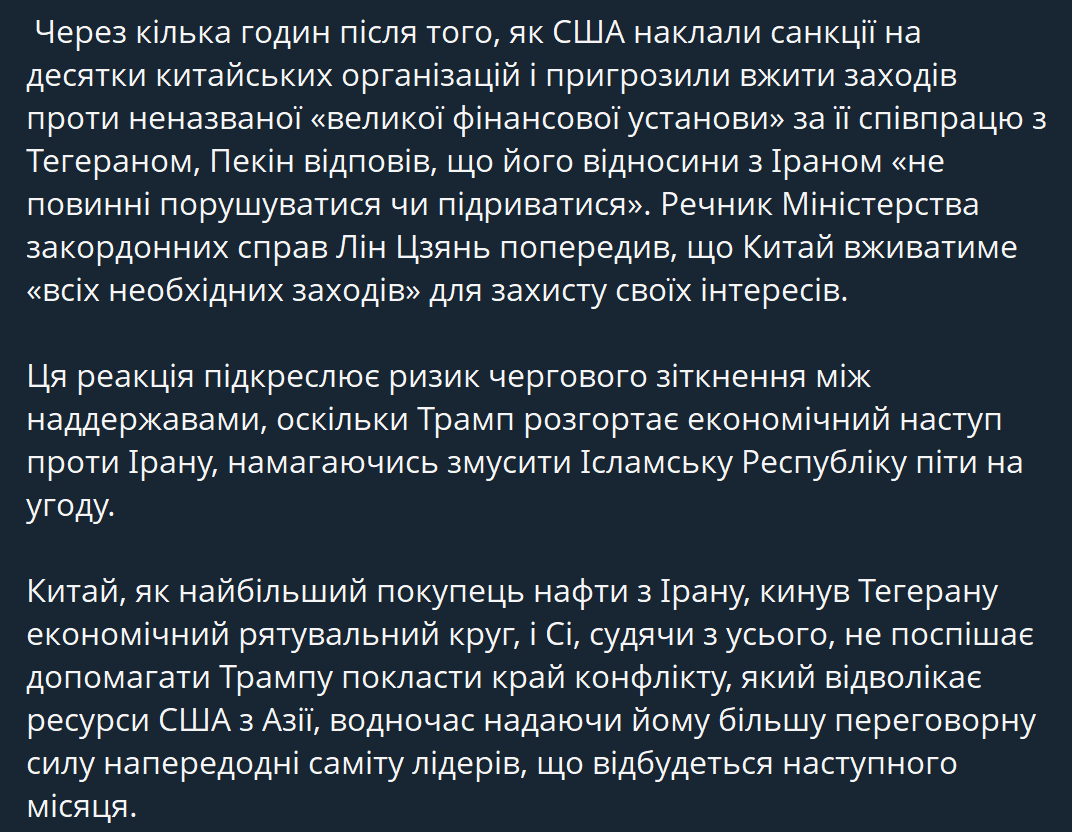 Через кілька годин після того, як США наклали санкції на десятки китайських організацій і пригрозили вжити заходів проти неназваної «великої фінансової установи» за її співпрацю з Тегераном, Пекін відповів, що його відносини з Іраном «не повинні порушуватися чи підриватися». Речник Міністерства закордонних справ Лін Цзянь попередив, що Китай вживатиме «всіх необхідних заходів» для захисту своїх інтересів.

Ця реакція підкреслює ризик чергового зіткнення між наддержавами, оскільки Трамп розгортає економічний наступ проти Ірану, намагаючись змусити Ісламську Республіку піти на угоду.

Китай, як найбільший покупець нафти з Ірану, кинув Тегерану економічний рятувальний круг, і Сі, судячи з усього, не поспішає допомагати Трампу покласти край конфлікту, який відволікає ресурси США з Азії, водночас надаючи йому більшу переговорну силу напередодні саміту лідерів, що відбудеться наступного місяця.